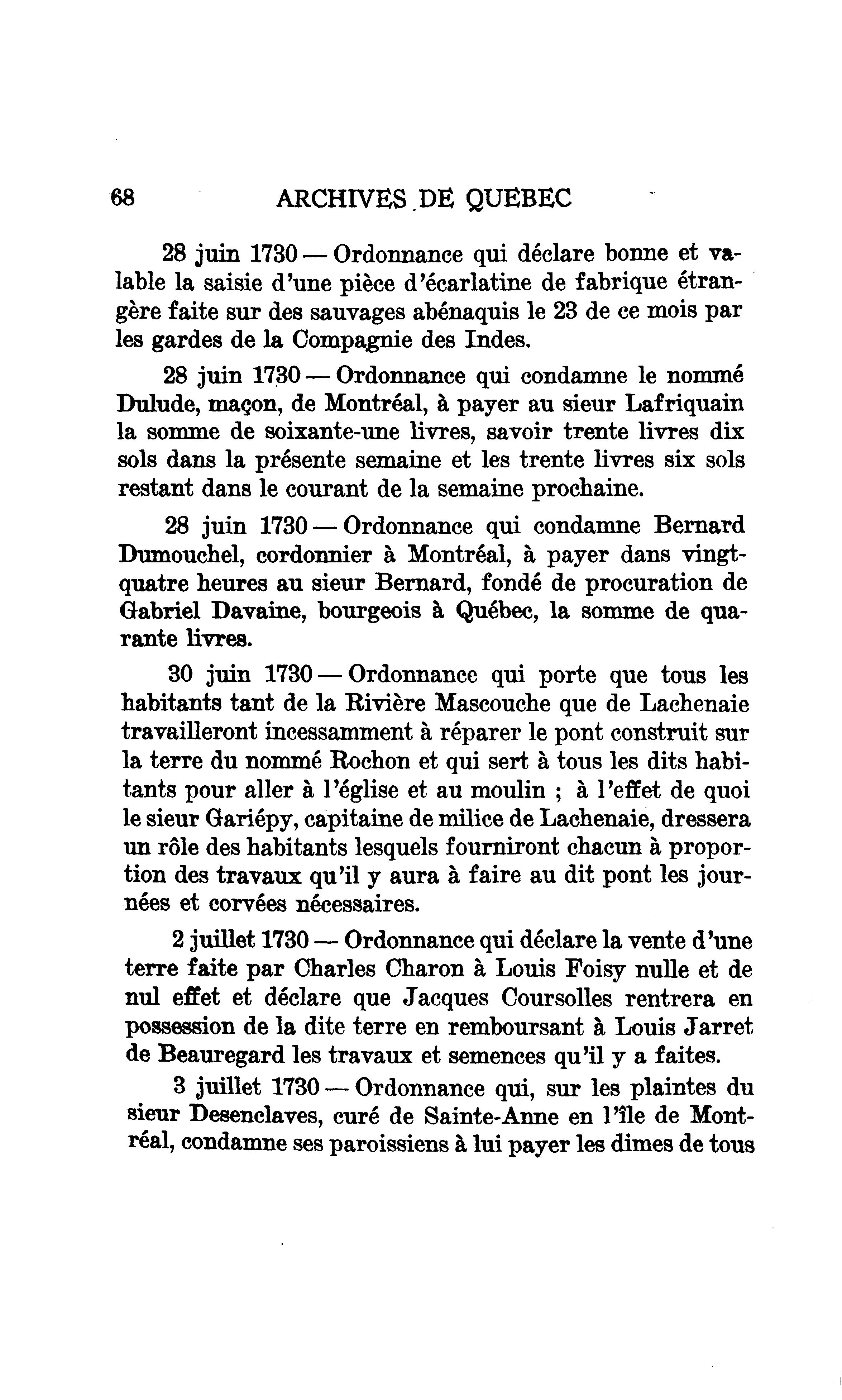 68 ARCHIVES DE QUEBEC

28 juin 1730 — Ordonnance qui déclare bonne et valable la saisie d'une pièce d'écarlatine de fabrique étrangère faite sur des sauvages abénaquis le 23 de ce mois par les gardes de la Compagnie des Indes.

28 juin 1730 — Ordonnance qui condamne le nommé Dulude, maçon, de Montréal, à payer au sieur Lafriquain la somme de soixante-une livres, savoir trente livres dix sols dans la présente semaine et les trente livres six sols restant dans le courant de la semaine prochaine.

28 juin 1730 — Ordonnance qui condamne Bernard Dumouchel, cordonnier à Montréal, à payer dans vingt-quatre heures au sieur Bernard, fondé de procuration de Gabriel Davaine, bourgeois à Québec, la somme de quarante livres.

30 juin 1730 — Ordonnance qui porte que tous les habitants tant de la Rivière Mascouche que de Lachenaie travailleront incessamment à réparer le pont construit sur la terre du nommé Rochon et qui sert à tous les dits habitants pour aller à l'église et au moulin ; à l'effet de quoi le sieur Gariépy, capitaine de milice de Lachenaie, dressera un rôle des habitants lesquels fourniront chacun à proportion des travaux qu'il y aura à faire au dit pont les journées et corvées nécessaires.

2 juillet 1730 — Ordonnance qui déclare la vente d'une terre faite par Charles Charon à Louis Foisy nulle et de nul effet et déclare que Jacques Coursolles rentrera en possession de la dite terre en remboursant à Louis Jarret de Beauregard les travaux et semences qu'il y a faites.

3 juillet 1730 — Ordonnance qui, sur les plaintes du sieur Desenclaves, curé de Sainte-Anne en l'île de Montréal, condamne ses paroissiens à lui payer les dimes de tous